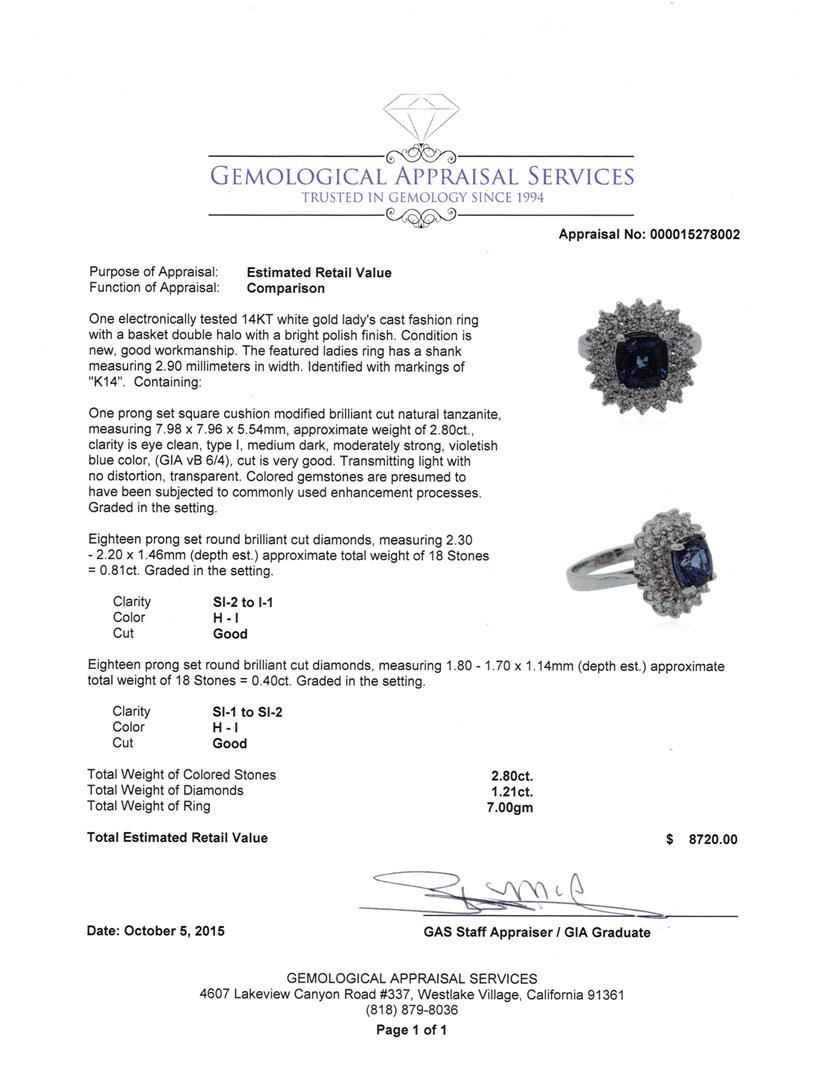 GEMOLOGICAL APPRAISAL SERVICES
TRUSTED IN GEMOLOGY SINCE 1994

Appraisal No: 000015278002

Purpose of Appraisal: Estimated Retail Value
Function of Appraisal: Comparison

One electronically tested 14KT white gold lady's cast fashion ring with a basket double halo with a bright polish finish. Condition is new, good workmanship. The featured ladies ring has a shank measuring 2.90 millimeters in width. Identified with markings of "K14". Containing:

One prong set square cushion modified brilliant cut natural tanzanite, measuring 7.98 x 7.96 x 5.54mm, approximate weight of 2.80ct., clarity is eye clean, type I, medium dark, moderately strong, violetish blue color, (GIA vB 6/4), cut is very good. Transmitting light with no distortion, transparent. Colored gemstones are presumed to have been subjected to commonly used enhancement processes. Graded in the setting.

Eighteen prong set round brilliant cut diamonds, measuring 2.30 - 2.20 x 1.46mm (depth est.) approximate total weight of 18 Stones = 0.81ct. Graded in the setting.

Clarity SI-2 to I-1
Color H - I
Cut Good

Eighteen prong set round brilliant cut diamonds, measuring 1.80 - 1.70 x 1.14mm (depth est.) approximate total weight of 18 Stones = 0.40ct. Graded in the setting.

Clarity SI-1 to SI-2
Color H - I
Cut Good

Total Weight of Colored Stones 2.80ct.
Total Weight of Diamonds 1.21ct.
Total Weight of Ring 7.00gm

Total Estimated Retail Value $ 8720.00

Date: October 5, 2015

GAS Staff Appraiser / GIA Graduate

GEMOLOGICAL APPRAISAL SERVICES
4607 Lakeview Canyon Road #337, Westlake Village, California 91361
(818) 879-8036
Page 1 of 1